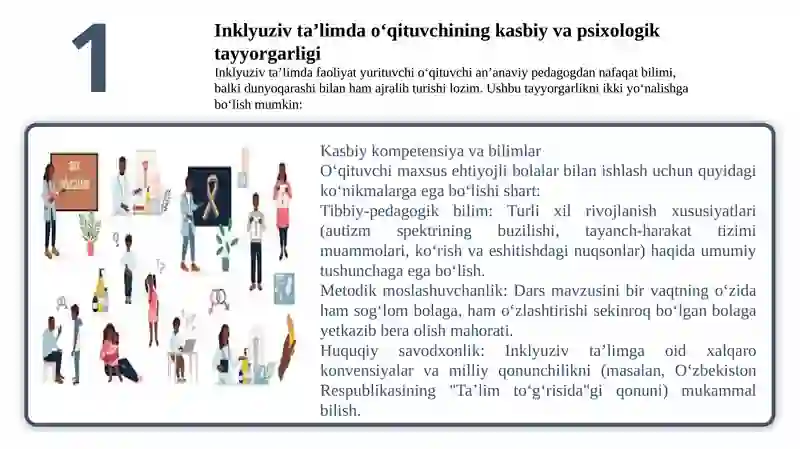 1

Inklyuziv ta’limda o‘qituvchining kasbiy va psixologik tayyorgarligi

Inklyuziv ta’limda faoliyat yurituvchi o‘qituvchi an’anaviy pedagogdan nafaqat bilimi, balki dunyoqarashi bilan ham ajralib turishi lozim. Ushbu tayyorgarlikni ikki yo‘nalishga bo‘lish mumkin:

Kasbiy kompetensiya va bilimlar
O‘qituvchi maxsus ehtiyojli bolalar bilan ishlash uchun quyidagi ko‘nikmalarga ega bo‘lishi shart:
Tibbiy-pedagogik bilim: Turli xil rivojlanish xususiyatlari (autizm spektrining buzilishi, tayanch-harakat tizimi muammolari, ko‘rish va eshitishdagi nuqsonlar) haqida umumiy tushunchaga ega bo‘lish.
Metodik moslashuvchanlik: Dars mavzusini bir vaqtning o‘zida ham sog‘lom bolaga, ham o‘zlashtirishi sekinroq bo‘lgan bolaga yetkazib bera olish mahorati.
Huquqiy savodxonlik: Inklyuziv ta’limga oid xalqaro konvensiyalar va milliy qonunchilikni (masalan, O‘zbekiston Respublikasining "Ta’lim to‘g‘risida"gi qonuni) mukammal bilish.